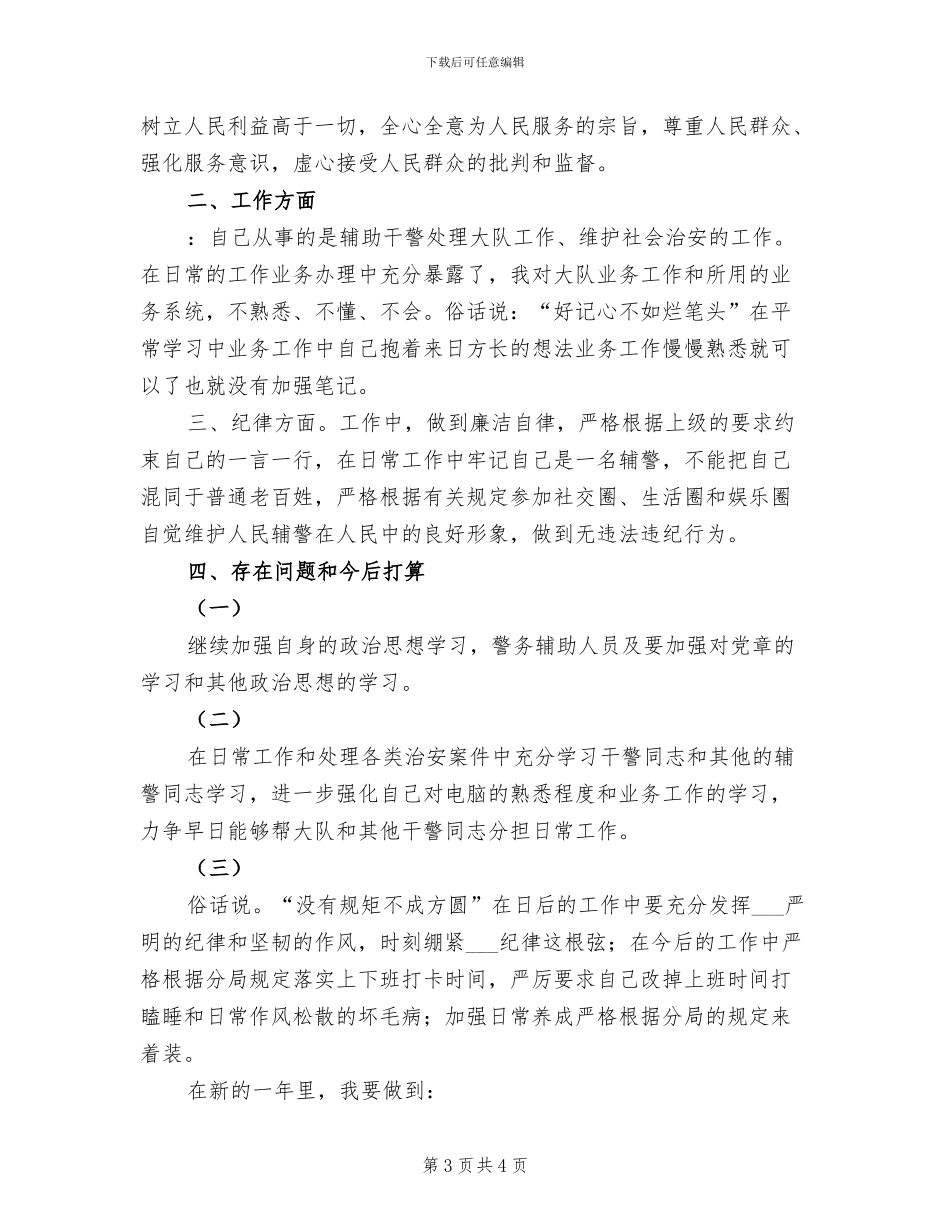 下载后可任意编辑

树立人民利益高于一切，全心全意为人民服务的宗旨，尊重人民群众、强化服务意识，虚心接受人民群众的批判和监督。

二、工作方面

：自己从事的是辅助干警处理大队工作、维护社会治安的工作。在日常的工作业务办理中充分暴露了，我对大队业务工作和所用的业务系统，不熟悉、不懂、不会。俗话说：“好记心不如烂笔头”在平常学习中业务工作中自己抱着来日方长的想法业务工作慢慢熟悉就可以了也就没有加强笔记。

三、纪律方面。工作中，做到廉洁自律，严格根据上级的要求约束自己的一言一行，在日常工作中牢记自己是一名辅警，不能把自己混同于普通老百姓，严格根据有关规定参加社交圈、生活圈和娱乐圈自觉维护人民辅警在人民中的良好形象，做到无违法违纪行为。

四、存在问题和今后打算

（一）

继续加强自身的政治思想学习，警务辅助人员及要加强对党章的学习和其他政治思想的学习。

（二）

在日常工作和处理各类治安案件中充分学习干警同志和其他的辅警同志学习，进一步强化自己对电脑的熟悉程度和业务工作的学习，力争早日能够帮大队和其他干警同志分担日常工作。

（三）

俗话说。“没有规矩不成方圆”在日后的工作中要充分发挥____严明的纪律和坚韧的作风，时刻绷紧____纪律这根弦；在今后的工作中严格根据分局规定落实上下班打卡时间，严厉要求自己改掉上班时间打瞌睡和日常作风松散的坏毛病；加强日常养成严格根据分局的规定来着装。

在新的一年里，我要做到：

第3页共4页